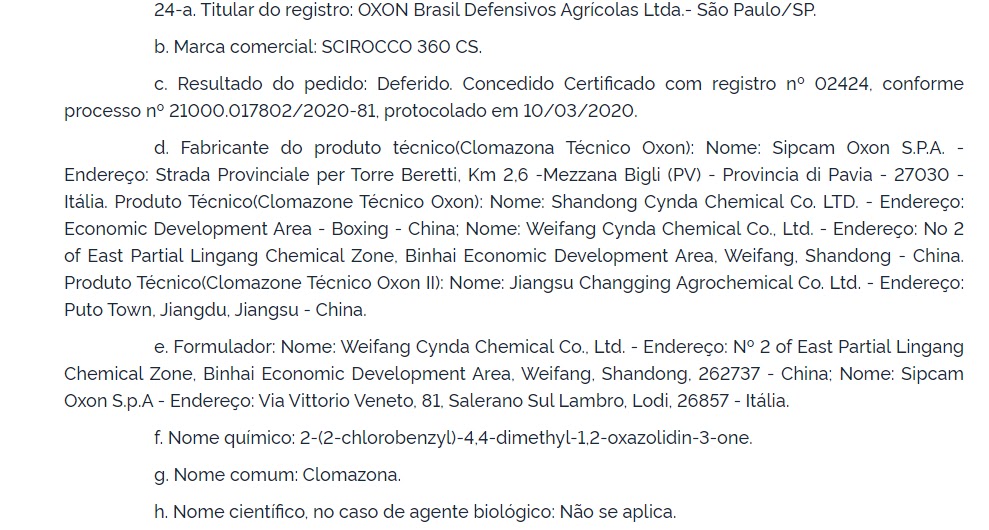 24-a. Titular do registro: OXON Brasil Defensivos Agrícolas Ltda.- São Paulo/SP.

b. Marca comercial: SCIROCCO 360 CS.

c. Resultado do pedido: Deferido. Concedido Certificado com registro nº 02424, conforme processo nº 21000.017802/2020-81, protocolado em 10/03/2020.

d. Fabricante do produto técnico(Clomazona Técnico Oxon): Nome: Sipcam Oxon S.P.A. - Endereço: Strada Provinciale per Torre Beretti, Km 2,6 -Mezzana Bigli (PV) - Provincia di Pavia - 27030 - Itália. Produto Técnico(Clomazone Técnico Oxon): Nome: Shandong Cynda Chemical Co. LTD. - Endereço: Economic Development Area - Boxing - China; Nome: Weifang Cynda Chemical Co., Ltd. - Endereço: No 2 of East Partial Lingang Chemical Zone, Binhai Economic Development Area, Weifang, Shandong - China. Produto Técnico(Clomazone Técnico Oxon II): Nome: Jiangsu Changging Agrochemical Co. Ltd. - Endereço: Puto Town, Jiangdu, Jiangsu - China.

e. Formulador: Nome: Weifang Cynda Chemical Co., Ltd. - Endereço: Nº 2 of East Partial Lingang Chemical Zone, Binhai Economic Development Area, Weifang, Shandong, 262737 - China; Nome: Sipcam Oxon S.p.A - Endereço: Via Vittorio Veneto, 81, Salerano Sul Lambro, Lodi, 26857 - Itália.

f. Nome químico: 2-(2-chlorobenzyl)-4,4-dimethyl-1,2-oxazolidin-3-one.

g. Nome comum: Clomazona.

h. Nome científico, no caso de agente biológico: Não se aplica.